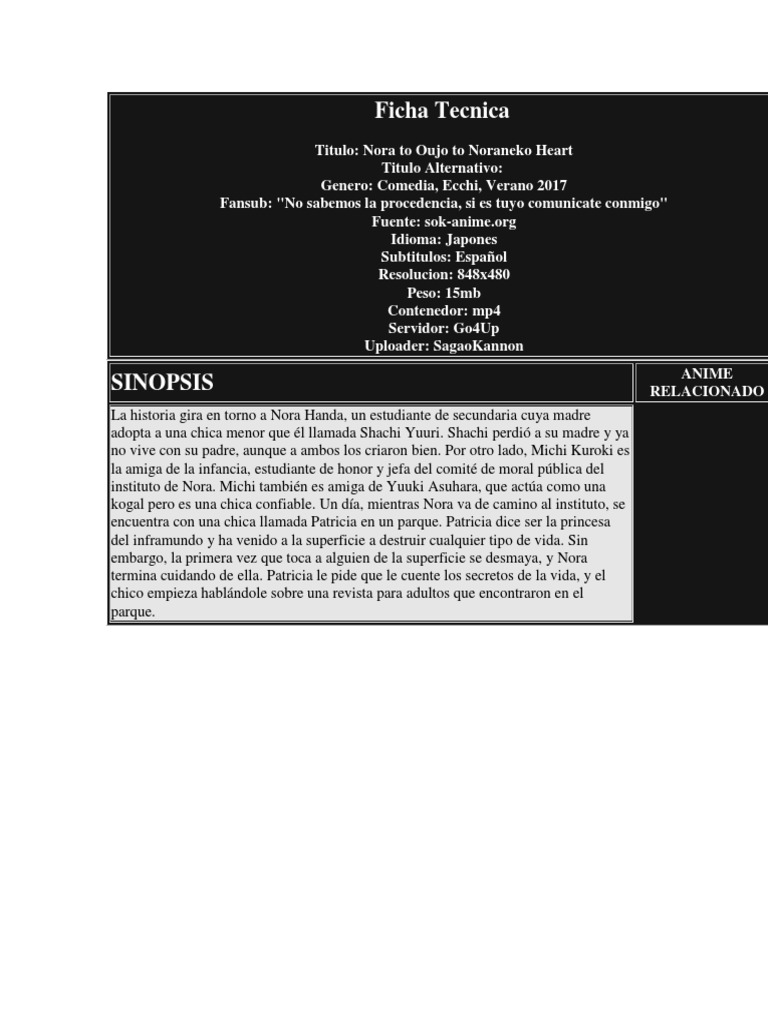 Ficha Tecnica

Titulo: Nora to Oujo to Noraneko Heart
Titulo Alternativo:
Genero: Comedia, Ecchi, Verano 2017
Fansub: "No sabemos la procedencia, si es tuyo comunicate conmigo"
Fuente: sok-anime.org
Idioma: Japones
Subtitulos: Español
Resolucion: 848x480
Peso: 15mb
Contenedor: mp4
Servidor: Go4Up
Uploader: SagaoKannon

SINOPSIS

La historia gira en torno a Nora Handa, un estudiante de secundaria cuya madre adopta a una chica menor que él llamada Shachi Yuuri. Shachi perdió a su madre y ya no vive con su padre, aunque a ambos los criaron bien. Por otro lado, Michi Kuroki es la amiga de la infancia, estudiante de honor y jefa del comité de moral pública del instituto de Nora. Michi también es amiga de Yuuki Asuhara, que actúa como una kogal pero es una chica confiable. Un día, mientras Nora va de camino al instituto, se encuentra con una chica llamada Patricia en un parque. Patricia dice ser la princesa del inframundo y ha venido a la superficie a destruir cualquier tipo de vida. Sin embargo, la primera vez que toca a alguien de la superficie se desmaya, y Nora termina cuidando de ella. Patricia le pide que le cuente los secretos de la vida, y el chico empieza hablándole sobre una revista para adultos que encontraron en el parque.

ANIME
RELACIONADO